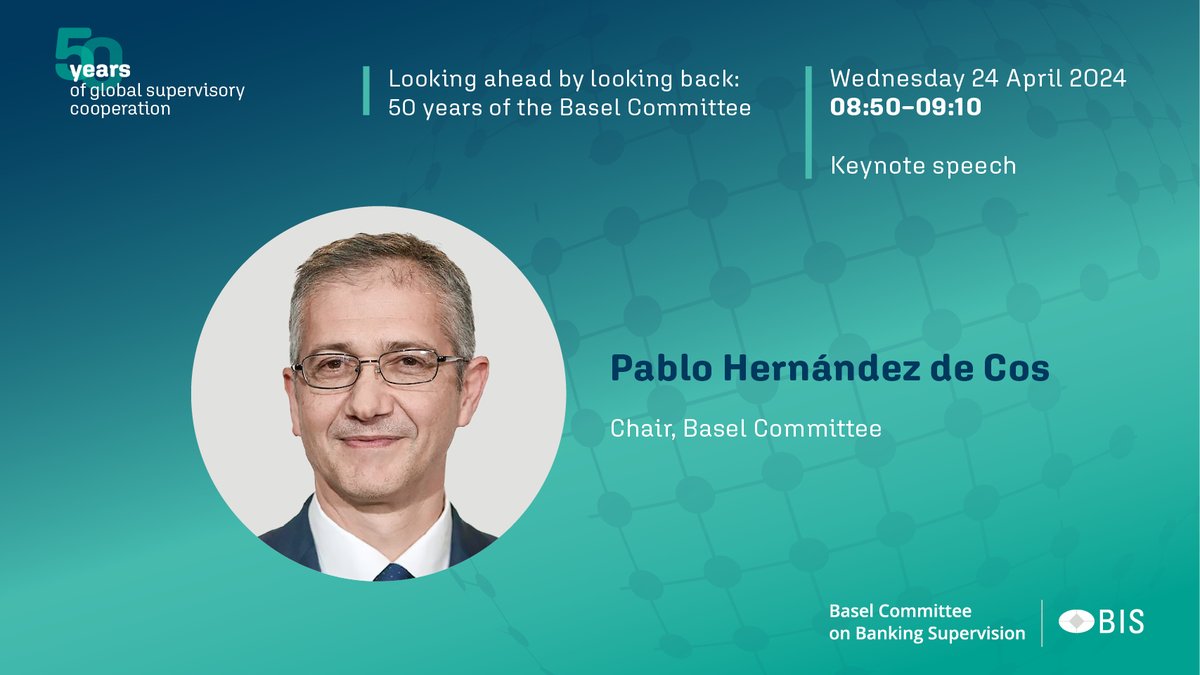 50 years of global supervisory cooperation

Looking ahead by looking back: 50 years of the Basel Committee

Wednesday 24 April 2024
08:50–09:10

Keynote speech

Pablo Hernández de Cos

Chair, Basel Committee

Basel Committee on Banking Supervision

BIS